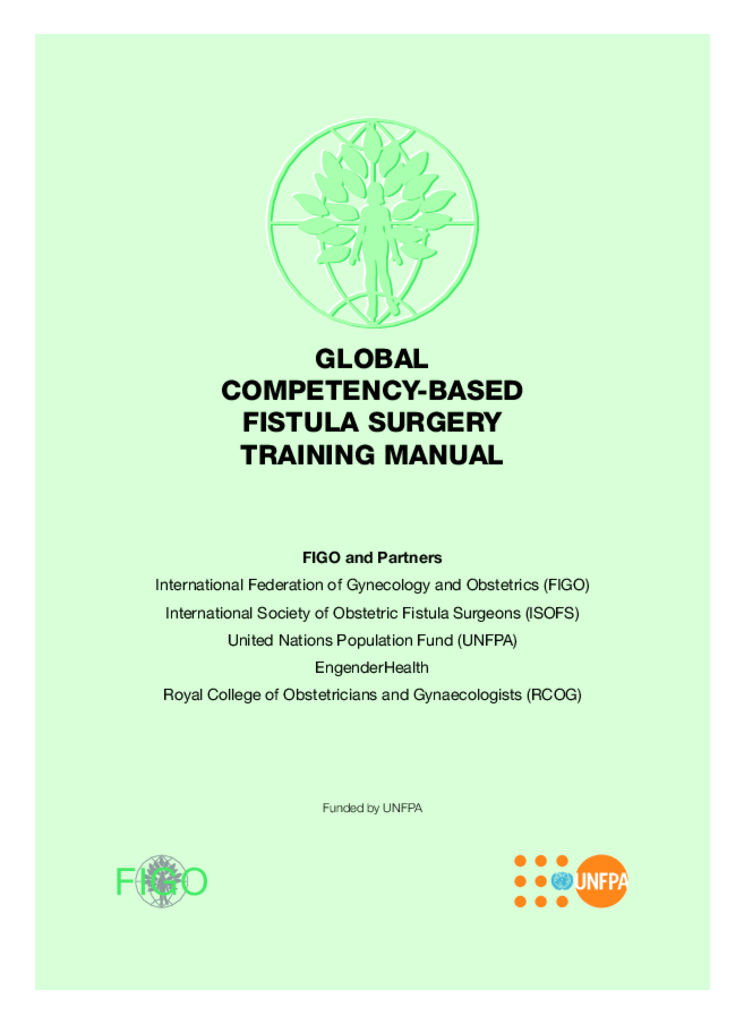 GLOBAL COMPETENCY-BASED FISTULA SURGERY TRAINING MANUAL

FIGO and Partners
International Federation of Gynecology and Obstetrics (FIGO)
International Society of Obstetric Fistula Surgeons (ISOFS)
United Nations Population Fund (UNFPA)
EngenderHealth
Royal College of Obstetricians and Gynaecologists (RCOG)

Funded by UNFPA

FIGO

UNFPA